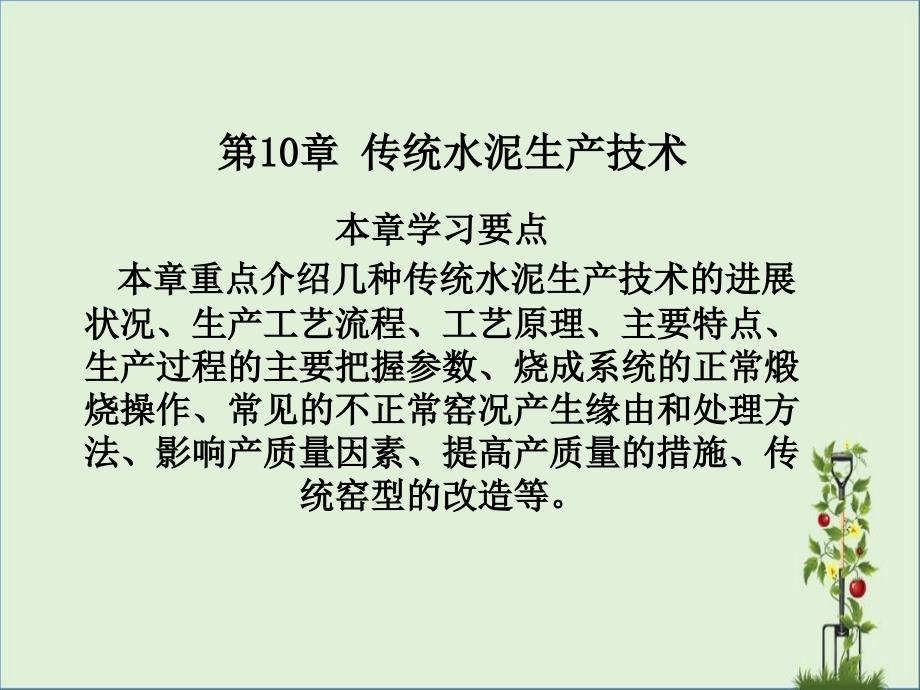 第10章 传统水泥生产技术

本章学习要点

本章重点介绍几种传统水泥生产技术的进展状况、生产工艺流程、工艺原理、主要特点、生产过程的主要把握参数、烧成系统的正常煅烧操作、常见的不正常窑况产生缘由和处理方法、影响产质量因素、提高产质量的措施、传统窑型的改造等。